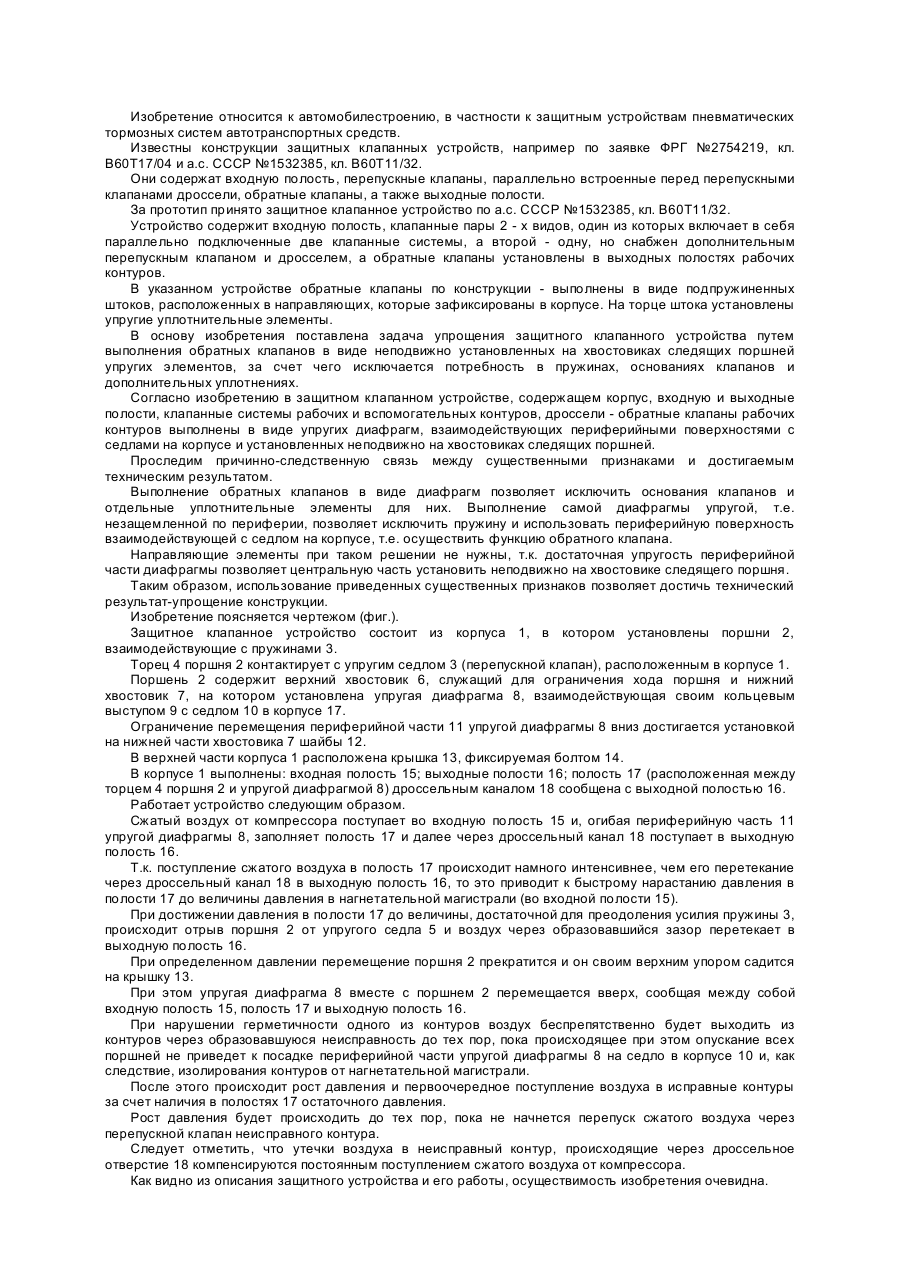 Изобретение относится к автомобилестроению, в частности к защитным устройствам пневматических тормозных систем автотранспортных средств.

Известны конструкции защитных клапанных устройств, например по заявке ФРГ №2754219, кл. B60T17/04 и а.с. СССР №1532385, кл. B60T11/32.

Они содержат входную полость, перепускные клапаны, параллельно встроенные перед перепускными клапанами дроссели, обратные клапаны, а также выходные полости.

За прототип принято защитное клапанное устройство по а.с. СССР №1532385, кл. B60T11/32.

Устройство содержит входную полость, клапанные пары 2 - х видов, один из которых включает в себя параллельно подключенные две клапанные системы, а второй - одну, но снабжен дополнительным перепускным клапаном и дросселем, а обратные клапаны установлены в выходных полостях рабочих контуров.

В указанном устройстве обратные клапаны по конструкции - выполнены в виде подпружиненных штоков, расположенных в направляющих, которые зафиксированы в корпусе. На торце штока установлены упругие уплотнительные элементы.

В основу изобретения поставлена задача упрощения защитного клапанного устройства путем выполнения обратных клапанов в виде неподвижно установленных на хвостовиках следящих поршней упругих элементов, за счет чего исключается потребность в пружинах, основаниях клапанов и дополнительных уплотнениях.

Согласно изобретению в защитном клапанном устройстве, содержащем корпус, входную и выходные полости, клапанные системы рабочих и вспомогательных контуров, дроссели - обратные клапаны рабочих контуров выполнены в виде упругих диафрагм, взаимодействующих периферийными поверхностями с седлами на корпусе и установленных неподвижно на хвостовиках следящих поршней.

Проследим причинно-следственную связь между существенными признаками и достигаемым техническим результатом.

Выполнение обратных клапанов в виде диафрагм позволяет исключить основания клапанов и отдельные уплотнительные элементы для них. Выполнение самой диафрагмы упругой, т.е. незащемленной по периферии, позволяет исключить пружину и использовать периферийную поверхность взаимодействующей с седлом на корпусе, т.е. осуществить функцию обратного клапана.

Направляющие элементы при таком решении не нужны, т.к. достаточная упругость периферийной части диафрагмы позволяет центральную часть установить неподвижно на хвостовике следящего поршня.

Таким образом, использование приведенных существенных признаков позволяет достичь технический результат-упрощение конструкции.

Изобретение поясняется чертежом (фиг.).

Защитное клапанное устройство состоит из корпуса 1, в котором установлены поршни 2, взаимодействующие с пружинами 3.

Торец 4 поршня 2 контактирует с упругим седлом 3 (перепускной клапан), расположенным в корпусе 1.

Поршень 2 содержит верхний хвостовик 6, служащий для ограничения хода поршня и нижний хвостовик 7, на котором установлена упругая диафрагма 8, взаимодействующая своим кольцевым выступом 9 с седлом 10 в корпусе 17.

Ограничение перемещения периферийной части 11 упругой диафрагмы 8 вниз достигается установкой на нижней части хвостовика 7 шайбы 12.

В верхней части корпуса 1 расположена крышка 13, фиксируемая болтом 14.

В корпусе 1 выполнены: входная полость 15; выходные полости 16; полость 17 (расположенная между торцем 4 поршня 2 и упругой диафрагмой 8) дроссельным каналом 18 сообщена с выходной полостью 16.

Работает устройство следующим образом.

Сжатый воздух от компрессора поступает во входную полость 15 и, огибая периферийную часть 11 упругой диафрагмы 8, заполняет полость 17 и далее через дроссельный канал 18 поступает в выходную полость 16.

Т.к. поступление сжатого воздуха в полость 17 происходит намного интенсивнее, чем его перетекание через дроссельный канал 18 в выходную полость 16, то это приводит к быстрому нарастанию давления в полости 17 до величины давления в нагнетательной магистрали (во входной полости 15).

При достижении давления в полости 17 до величины, достаточной для преодоления усилия пружины 3, происходит отрыв поршня 2 от упругого седла 5 и воздух через образовавшийся зазор перетекает в выходную полость 16.

При определенном давлении перемещение поршня 2 прекратится и он своим верхним упором садится на крышку 13.

При этом упругая диафрагма 8 вместе с поршнем 2 перемещается вверх, сообщая между собой входную полость 15, полость 17 и выходную полость 16.

При нарушении герметичности одного из контуров воздух беспрепятственно будет выходить из контуров через образовавшуюся неисправность до тех пор, пока происходящее при этом опускание всех поршней не приведет к посадке периферийной части упругой диафрагмы 8 на седло в корпусе 10 и, как следствие, изолирования контуров от нагнетательной магистрали.

После этого происходит рост давления и первоочередное поступление воздуха в исправные контуры за счет наличия в полостях 17 остаточного давления.

Рост давления будет происходить до тех пор, пока не начнется перепуск сжатого воздуха через перепускной клапан неисправного контура.

Следует отметить, что утечки воздуха в неисправный контур, происходящие через дроссельное отверстие 18 компенсируются постоянным поступлением сжатого воздуха от компрессора.

Как видно из описания защитного устройства и его работы, осуществимость изобретения очевидна.